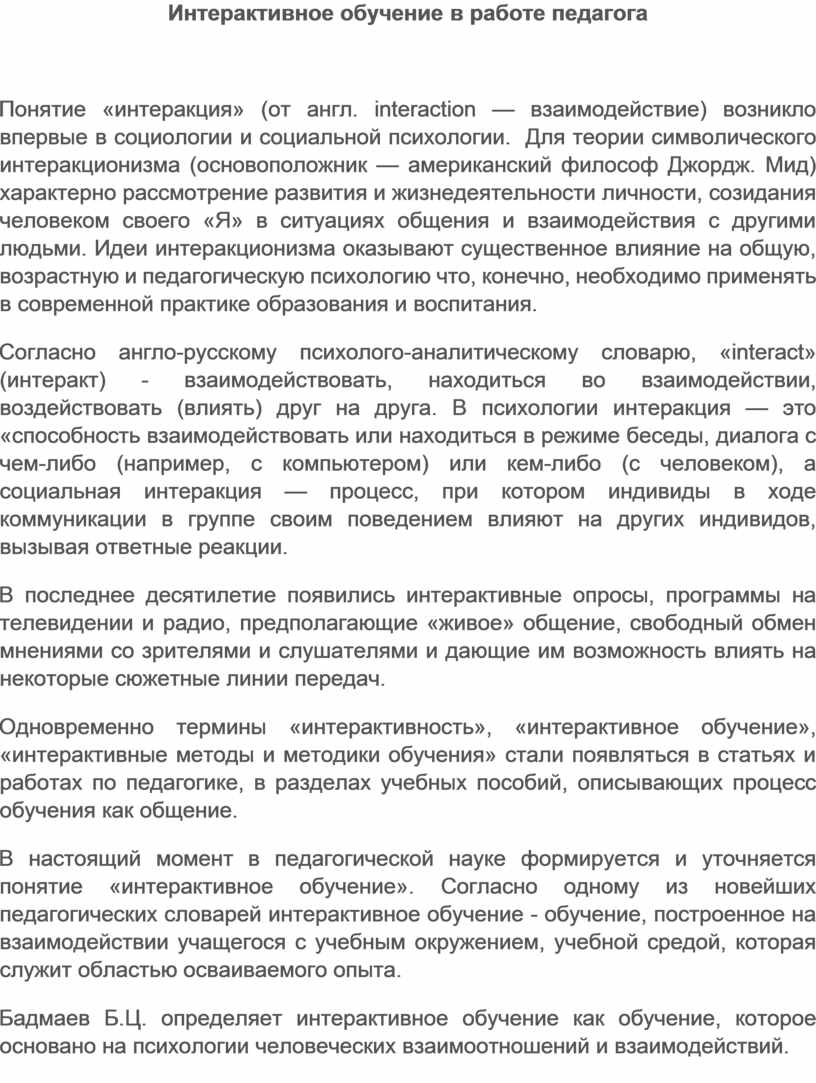 Интерактивное обучение в работе педагога

Понятие «интеракция» (от англ. interaction — взаимодействие) возникло впервые в социологии и социальной психологии. Для теории символического интеракционизма (основоположник — американский философ Джордж. Мид) характерно рассмотрение развития и жизнедеятельности личности, созидания человеком своего «Я» в ситуациях общения и взаимодействия с другими людьми. Идеи интеракционизма оказывают существенное влияние на общую, возрастную и педагогическую психологию что, конечно, необходимо применять в современной практике образования и воспитания.

Согласно англо-русскому психолого-аналитическому словарю, «interact» (интеракт) - взаимодействовать, находиться во взаимодействии, воздействовать (влиять) друг на друга. В психологии интеракция — это «способность взаимодействовать или находиться в режиме беседы, диалога с чем-либо (например, с компьютером) или кем-либо (с человеком), а социальная интеракция — процесс, при котором индивиды в ходе коммуникации в группе своим поведением влияют на других индивидов, вызывая ответные реакции.

В последнее десятилетие появились интерактивные опросы, программы на телевидении и радио, предполагающие «живое» общение, свободный обмен мнениями со зрителями и слушателями и дающие им возможность влиять на некоторые сюжетные линии передач.

Одновременно термины «интерактивность», «интерактивное обучение», «интерактивные методы и методики обучения» стали появляться в статьях и работах по педагогике, в разделах учебных пособий, описывающих процесс обучения как общение.

В настоящий момент в педагогической науке формируется и уточняется понятие «интерактивное обучение». Согласно одному из новейших педагогических словарей интерактивное обучение - обучение, построенное на взаимодействии учащегося с учебным окружением, учебной средой, которая служит областью осваиваемого опыта.

Бадмаев Б.Ц. определяет интерактивное обучение как обучение, которое основано на психологии человеческих взаимоотношений и взаимодействий.